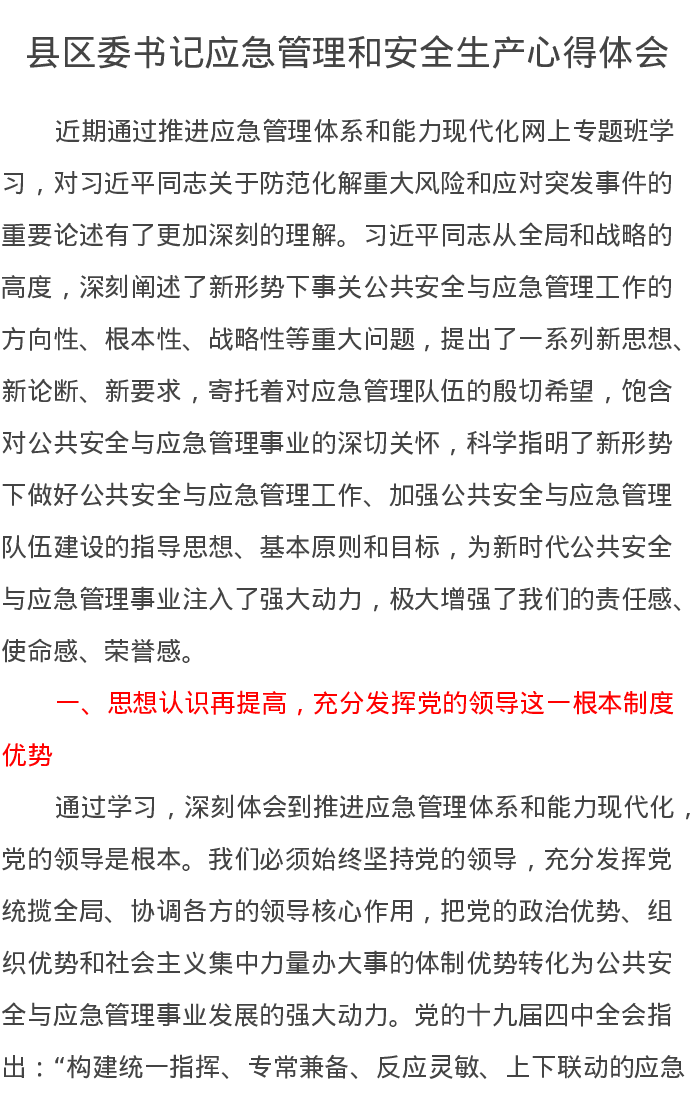 县区委书记应急管理和安全生产心得体会

近期通过推进应急管理体系和能力现代化网上专题班学习，对习近平同志关于防范化解重大风险和应对突发事件的重要论述有了更加深刻的理解。习近平同志从全局和战略的高度，深刻阐述了新形势下事关公共安全与应急管理工作的方向性、根本性、战略性等重大问题，提出了一系列新思想、新论断、新要求，寄托着对应急管理队伍的殷切希望，饱含对公共安全与应急管理事业的深切关怀，科学指明了新形势下做好公共安全与应急管理工作、加强公共安全与应急管理队伍建设的指导思想、基本原则和目标，为新时代公共安全与应急管理事业注入了强大动力，极大增强了我们的责任感、使命感、荣誉感。

一、思想认识再提高，充分发挥党的领导这一根本制度优势

通过学习，深刻体会到推进应急管理体系和能力现代化，党的领导是根本。我们必须始终坚持党的领导，充分发挥党统揽全局、协调各方的领导核心作用，把党的政治优势、组织优势和社会主义集中力量办大事的体制优势转化为公共安全与应急管理事业发展的强大动力。党的十九届四中全会指出：“构建统一指挥、专常兼备、反应灵敏、上下联动的应急